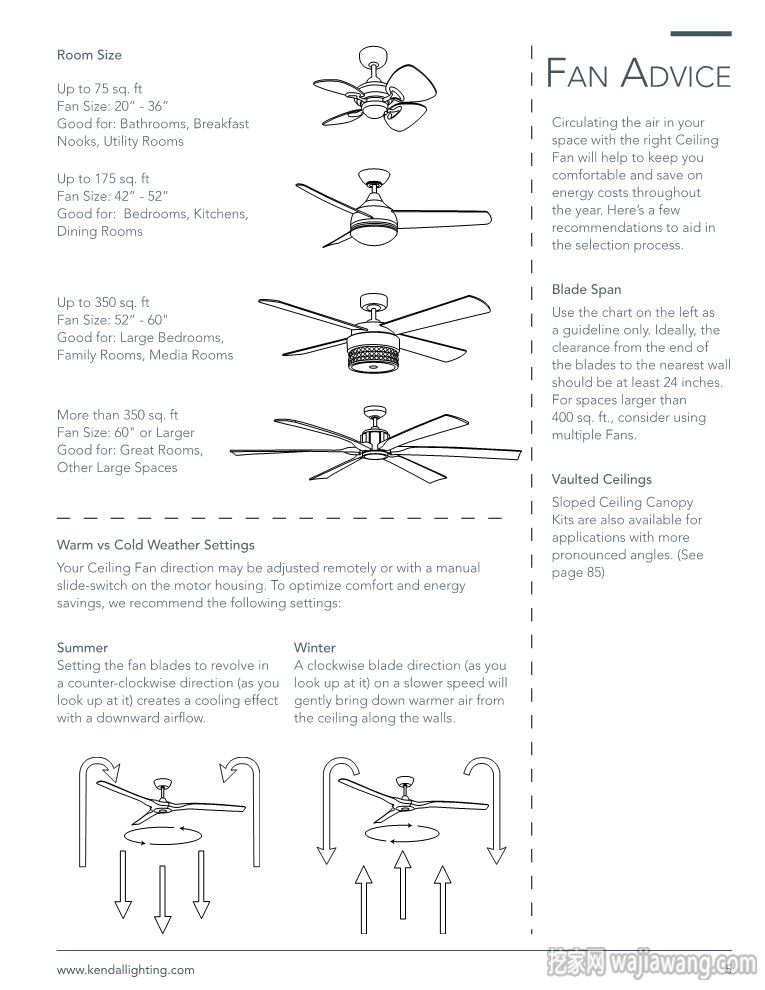 Room Size

Up to 75 sq. ft
Fan Size: 20" - 36"
Good for: Bathrooms, Breakfast Nooks, Utility Rooms

Up to 175 sq. ft
Fan Size: 42" - 52"
Good for: Bedrooms, Kitchens, Dining Rooms

Up to 350 sq. ft
Fan Size: 52" - 60"
Good for: Large Bedrooms, Family Rooms, Media Rooms

More than 350 sq. ft
Fan Size: 60" or Larger
Good for: Great Rooms, Other Large Spaces

Warm vs Cold Weather Settings

Your Ceiling Fan direction may be adjusted remotely or with a manual slide-switch on the motor housing. To optimize comfort and energy savings, we recommend the following settings:

Summer
Setting the fan blades to revolve in a counter-clockwise direction (as you look up at it) creates a cooling effect with a downward airflow.

Winter
A clockwise blade direction (as you look up at it) on a slower speed will gently bring down warmer air from the ceiling along the walls.

FAN ADVICE

Circulating the air in your space with the right Ceiling Fan will help to keep you comfortable and save on energy costs throughout the year. Here's a few recommendations to aid in the selection process.

Blade Span
Use the chart on the left as a guideline only. Ideally, the clearance from the end of the blades to the nearest wall should be at least 24 inches. For spaces larger than 400 sq. ft., consider using multiple Fans.

Vaulted Ceilings
Sloped Ceiling Canopy Kits are also available for applications with more pronounced angles. (See page 85)

www.kendallighting.com

挖家网 wajiawang.com